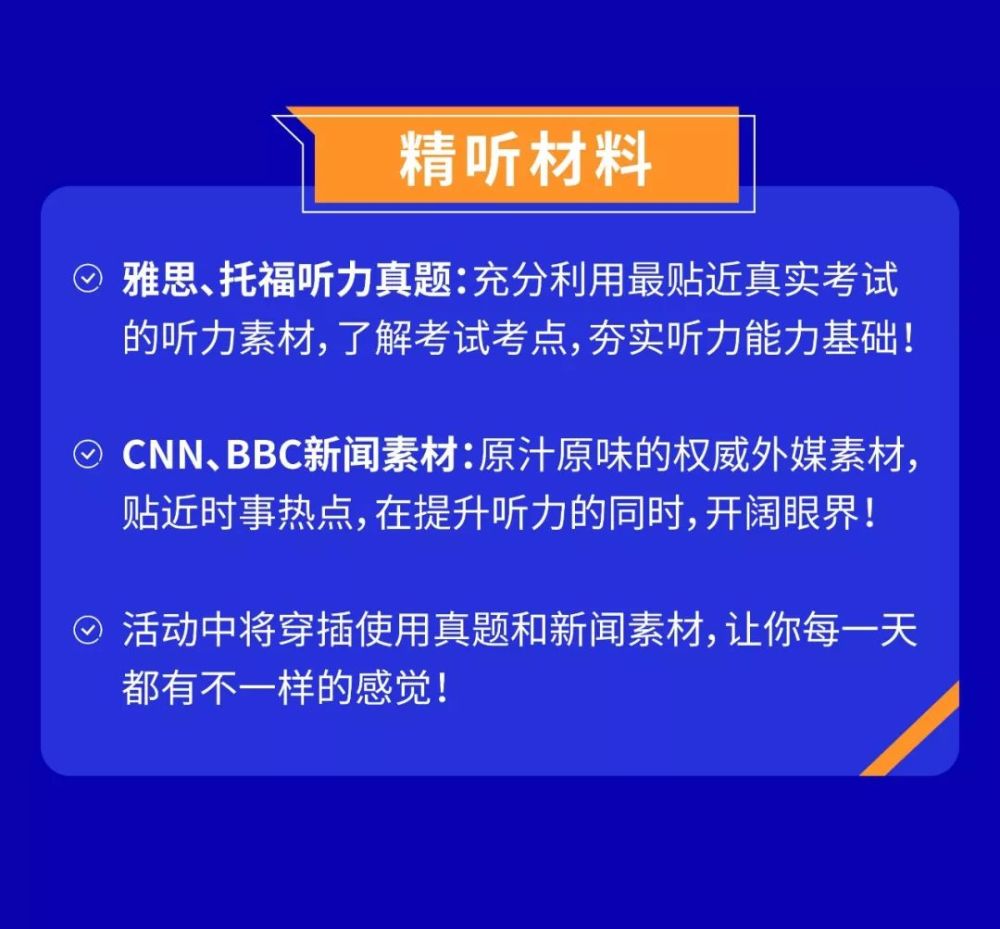 精听材料

雅思、托福听力真题：充分利用最贴近真实考试的听力素材，了解考试考点，夯实听力能力基础！

CNN、BBC新闻素材：原汁原味的权威外媒素材，贴近时事热点，在提升听力的同时，开阔眼界！

活动中将穿插使用真题和新闻素材，让你每一天都有不一样的感觉！